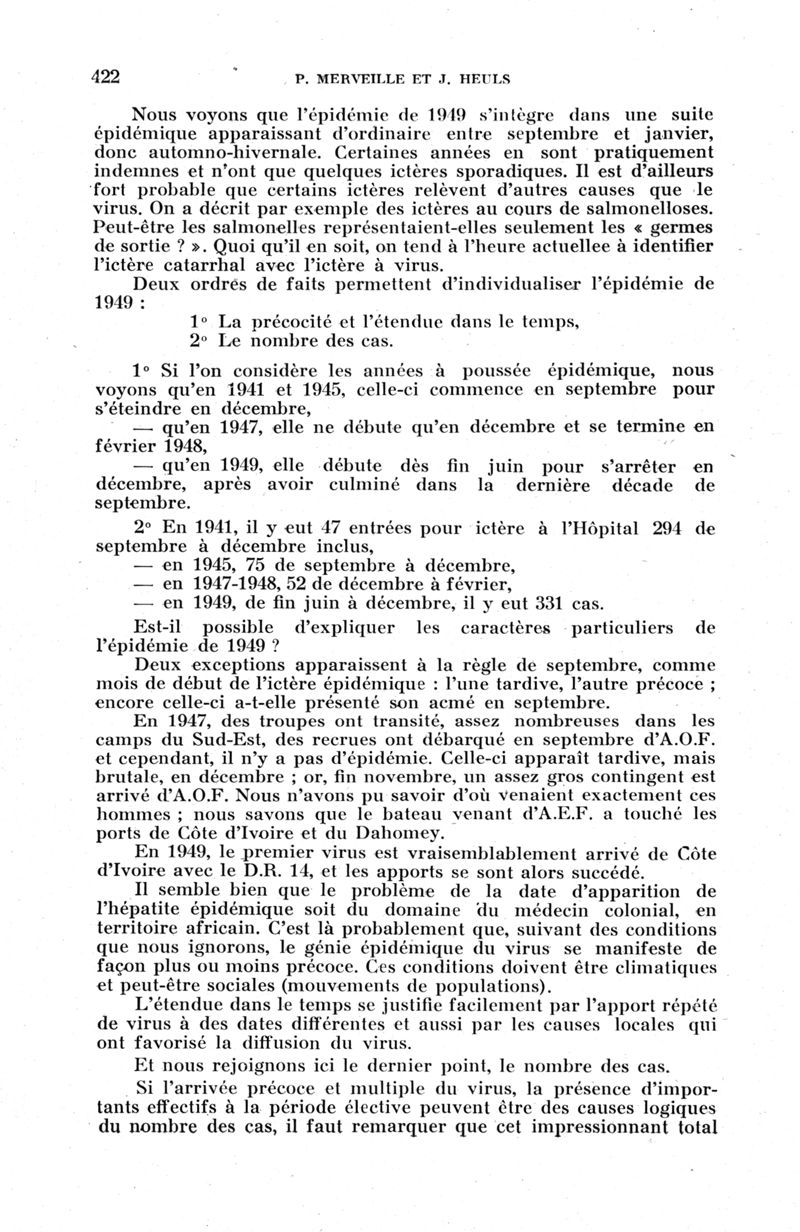 422 P. MERVEILLE ET J. HEULS

Nous voyons que l'épidémie de 1949 s'intègre dans une suite épidémique apparaissant d'ordinaire entre septembre et janvier, donc automno-hivernale. Certaines années en sont pratiquement indemnes et n'ont que quelques ictères sporadiques. Il est d'ailleurs fort probable que certains ictères relèvent d'autres causes que le virus. On a décrit par exemple des ictères au cours de salmonelloses. Peut-être les salmonelles représentaient-elles seulement les « germes de sortie ? ». Quoi qu'il en soit, on tend à l'heure actuellee à identifier l'ictère catarrhal avec l'ictère à virus.

Deux ordres de faits permettent d'individualiser l'épidémie de 1949 :

1° La précocité et l'étendue dans le temps,
2° Le nombre des cas.

1° Si l'on considère les années à poussée épidémique, nous voyons qu'en 1941 et 1945, celle-ci commence en septembre pour s'éteindre en décembre,
— qu'en 1947, elle ne débute qu'en décembre et se termine en février 1948,
— qu'en 1949, elle débute dès fin juin pour s'arrêter en décembre, après avoir culminé dans la dernière décade de septembre.

2° En 1941, il y eut 47 entrées pour ictère à l'Hôpital 294 de septembre à décembre inclus,
— en 1945, 75 de septembre à décembre,
— en 1947-1948, 52 de décembre à février,
— en 1949, de fin juin à décembre, il y eut 331 cas.

Est-il possible d'expliquer les caractères particuliers de l'épidémie de 1949 ?

Deux exceptions apparaissent à la règle de septembre, comme mois de début de l'ictère épidémique : l'une tardive, l'autre précoce ; encore celle-ci a-t-elle présenté son acmé en septembre.

En 1947, des troupes ont transité, assez nombreuses dans les camps du Sud-Est, des recrues ont débarqué en septembre d'A.O.F. et cependant, il n'y a pas d'épidémie. Celle-ci apparaît tardive, mais brutale, en décembre ; or, fin novembre, un assez gros contingent est arrivé d'A.O.F. Nous n'avons pu savoir d'où venaient exactement ces hommes ; nous savons que le bateau venant d'A.E.F. a touché les ports de Côte d'Ivoire et du Dahomey.

En 1949, le premier virus est vraisemblablement arrivé de Côte d'Ivoire avec le D.R. 14, et les apports se sont alors succédé.

Il semble bien que le problème de la date d'apparition de l'hépatite épidémique soit du domaine du médecin colonial, en territoire africain. C'est là probablement que, suivant des conditions que nous ignorons, le génie épidémique du virus se manifeste de façon plus ou moins précoce. Ces conditions doivent être climatiques et peut-être sociales (mouvements de populations).

L'étendue dans le temps se justifie facilement par l'apport répété de virus à des dates différentes et aussi par les causes locales qui ont favorisé la diffusion du virus.

Et nous rejoignons ici le dernier point, le nombre des cas.

Si l'arrivée précoce et multiple du virus, la présence d'importants effectifs à la période élective peuvent être des causes logiques du nombre des cas, il faut remarquer que cet impressionnant total